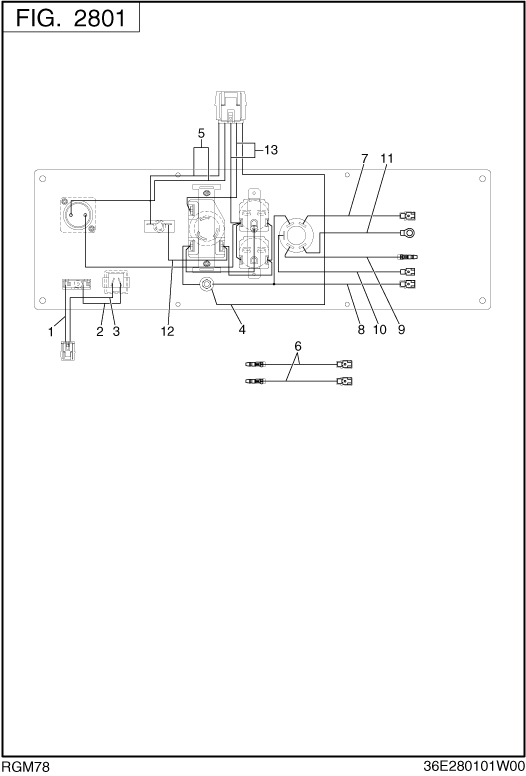 FIG. 2801

5
13
7
11
1
2
3
12
4
8
10
9
6

RGM78
36E280101W00